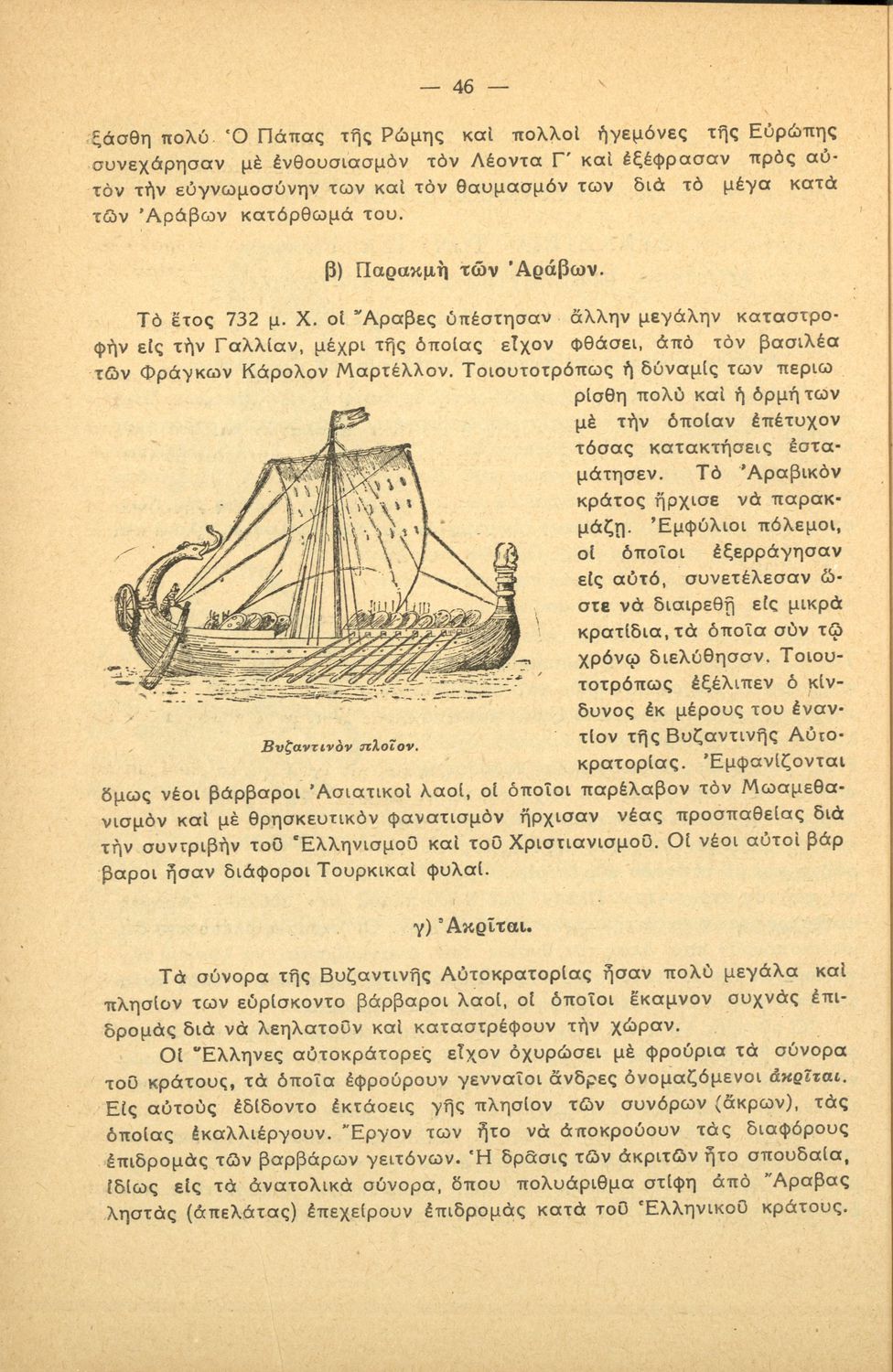 — 46 —

ξάσθη πολύ. Ὁ Πάπας τῆς Ρώμης καὶ πολλοὶ ἡγεμόνες τῆς Εὐρώπης συνεχάρησαν μὲ ἐνθουσιασμὸν τὸν Λέοντα Γ΄ καὶ ἐξέφρασαν πρὸς αὐτὸν τὴν εὐγνωμοσύνην των καὶ τὸν θαυμασμόν των διὰ τὸ μέγα κατὰ τῶν Ἀράβων κατόρθωμά του.

β) Παρακμὴ τῶν Ἀράβων.

Τὸ ἔτος 732 μ. Χ. οἱ Ἄραβες ὑπέστησαν ἄλλην μεγάλην καταστροφὴν εἰς τὴν Γαλλίαν, μέχρι τῆς ὁποίας εἶχον φθάσει, ἀπὸ τὸν βασιλέα τῶν Φράγκων Κάρολον Μαρτέλλον. Τοιουτοτρόπως ἡ δύναμίς των περιωρίσθη πολὺ καὶ ἡ ὁρμή των μὲ τὴν ὁποίαν ἐπέτυχον τόσας κατακτήσεις ἐσταμάτησεν. Τὸ Ἀραβικὸν κράτος ἤρχισε νὰ παρακμάζῃ. Ἐμφύλιοι πόλεμοι, οἱ ὁποῖοι ἐξερράγησαν εἰς αὐτό, συνετέλεσαν ὥστε νὰ διαιρεθῇ εἰς μικρὰ κρατίδια, τὰ ὁποῖα σὺν τῷ χρόνῳ διελύθησαν. Τοιουτοτρόπως ἐξέλιπεν ὁ κίνδυνος ἐκ μέρους του ἐναντίον τῆς Βυζαντινῆς Αὐτοκρατορίας. Ἐμφανίζονται ὅμως νέοι βάρβαροι Ἀσιατικοὶ λαοί, οἱ ὁποῖοι παρέλαβον τὸν Μωαμεθανισμὸν καὶ μὲ θρησκευτικὸν φανατισμὸν ἤρχισαν νέας προσπαθείας διὰ τὴν συντριβὴν τοῦ Ἑλληνισμοῦ καὶ τοῦ Χριστιανισμοῦ. Οἱ νέοι αὐτοὶ βάρβαροι ἦσαν διάφοροι Τουρκικαὶ φυλαί.

Βυζαντινὸν πλοῖον.

γ) Ἀκρῖται.

Τὰ σύνορα τῆς Βυζαντινῆς Αὐτοκρατορίας ἦσαν πολὺ μεγάλα καὶ πλησίον των εὑρίσκοντο βάρβαροι λαοί, οἱ ὁποῖοι ἔκαμνον συχνὰς ἐπιδρομὰς διὰ νὰ λεηλατοῦν καὶ καταστρέφουν τὴν χώραν.

Οἱ Ἕλληνες αὐτοκράτορες εἶχον ὀχυρώσει μὲ φρούρια τὰ σύνορα τοῦ κράτους, τὰ ὁποῖα ἐφρούρουν γενναῖοι ἄνδρες ὀνομαζόμενοι ἀκρῖται. Εἰς αὐτοὺς ἐδίδοντο ἐκτάσεις γῆς πλησίον τῶν συνόρων (ἄκρων), τὰς ὁποίας ἐκαλλιέργουν. Ἔργον των ἦτο νὰ ἀποκρούουν τὰς διαφόρους ἐπιδρομὰς τῶν βαρβάρων γειτόνων. Ἡ δρᾶσις τῶν ἀκριτῶν ἦτο σπουδαία, ἰδίως εἰς τὰ ἀνατολικὰ σύνορα, ὅπου πολυάριθμα στίφη ἀπὸ Ἄραβας ληστὰς (ἀπελάτας) ἐπεχείρουν ἐπιδρομὰς κατὰ τοῦ Ἑλληνικοῦ κράτους.